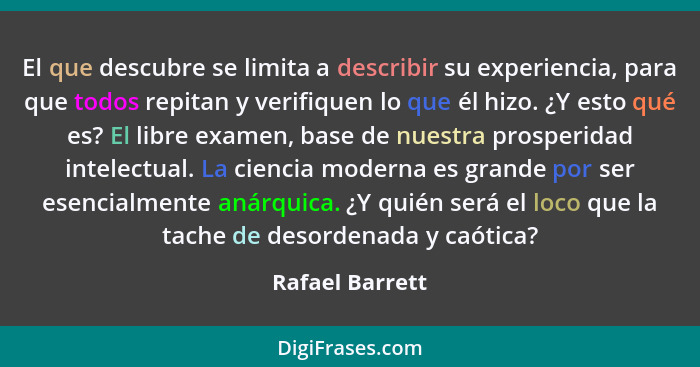 El que descubre se limita a describir su experiencia, para que todos repitan y verifiquen lo que él hizo. ¿Y esto qué es? El libre examen, base de nuestra prosperidad intelectual. La ciencia moderna es grande por ser esencialmente anárquica. ¿Y quién será el loco que la tache de desordenada y caótica?

Rafael Barrett

DigiFrases.com